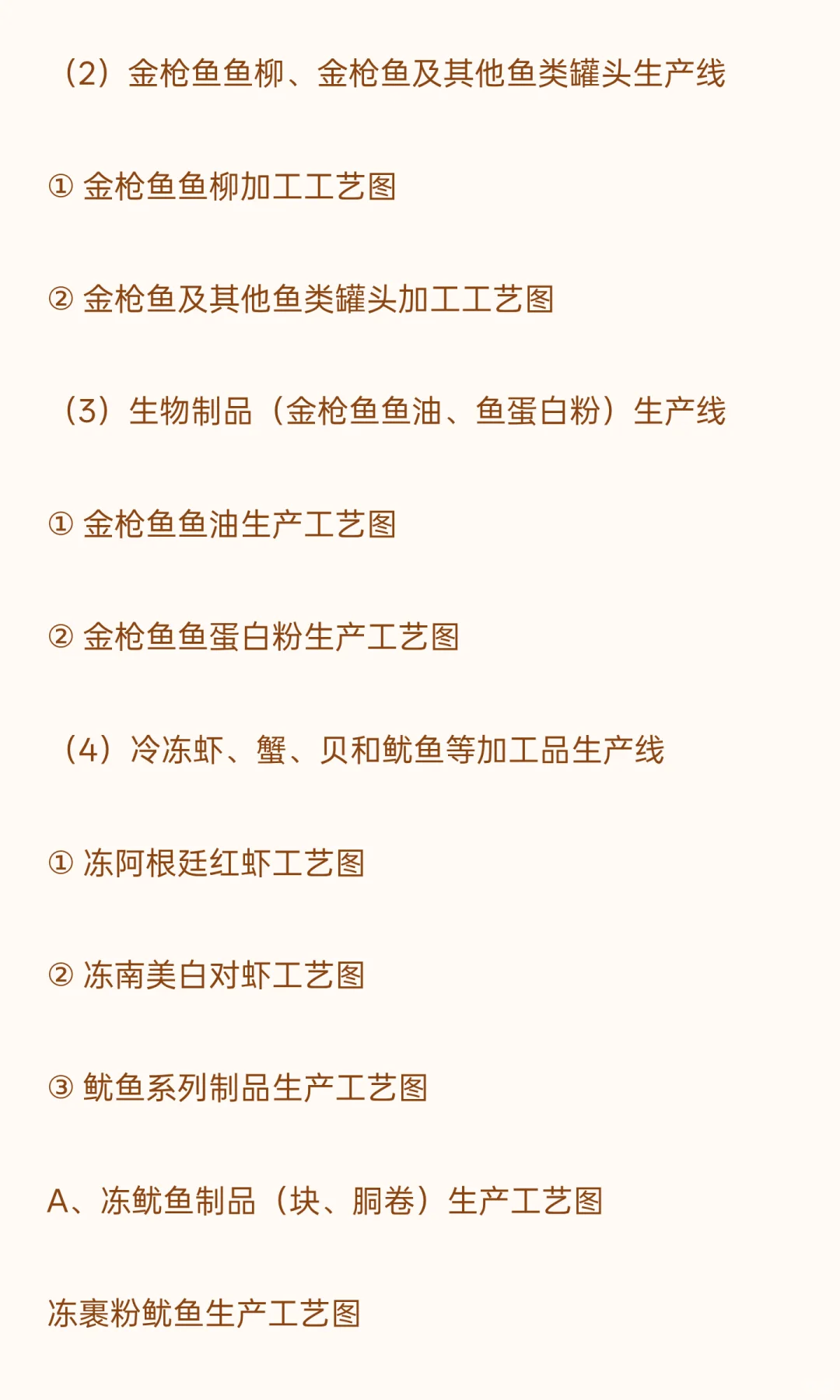 （2）金枪鱼鱼柳、金枪鱼及其他鱼类罐头生产线

① 金枪鱼鱼柳加工工艺图

② 金枪鱼及其他鱼类罐头加工工艺图

（3）生物制品（金枪鱼鱼油、鱼蛋白粉）生产线

① 金枪鱼鱼油生产工艺图

② 金枪鱼鱼蛋白粉生产工艺图

（4）冷冻虾、蟹、贝和鱿鱼等加工品生产线

① 冻阿根廷红虾工艺图

② 冻南美白对虾工艺图

③ 鱿鱼系列制品生产工艺图

A、冻鱿鱼制品（块、胴卷）生产工艺图

冻裹粉鱿鱼生产工艺图